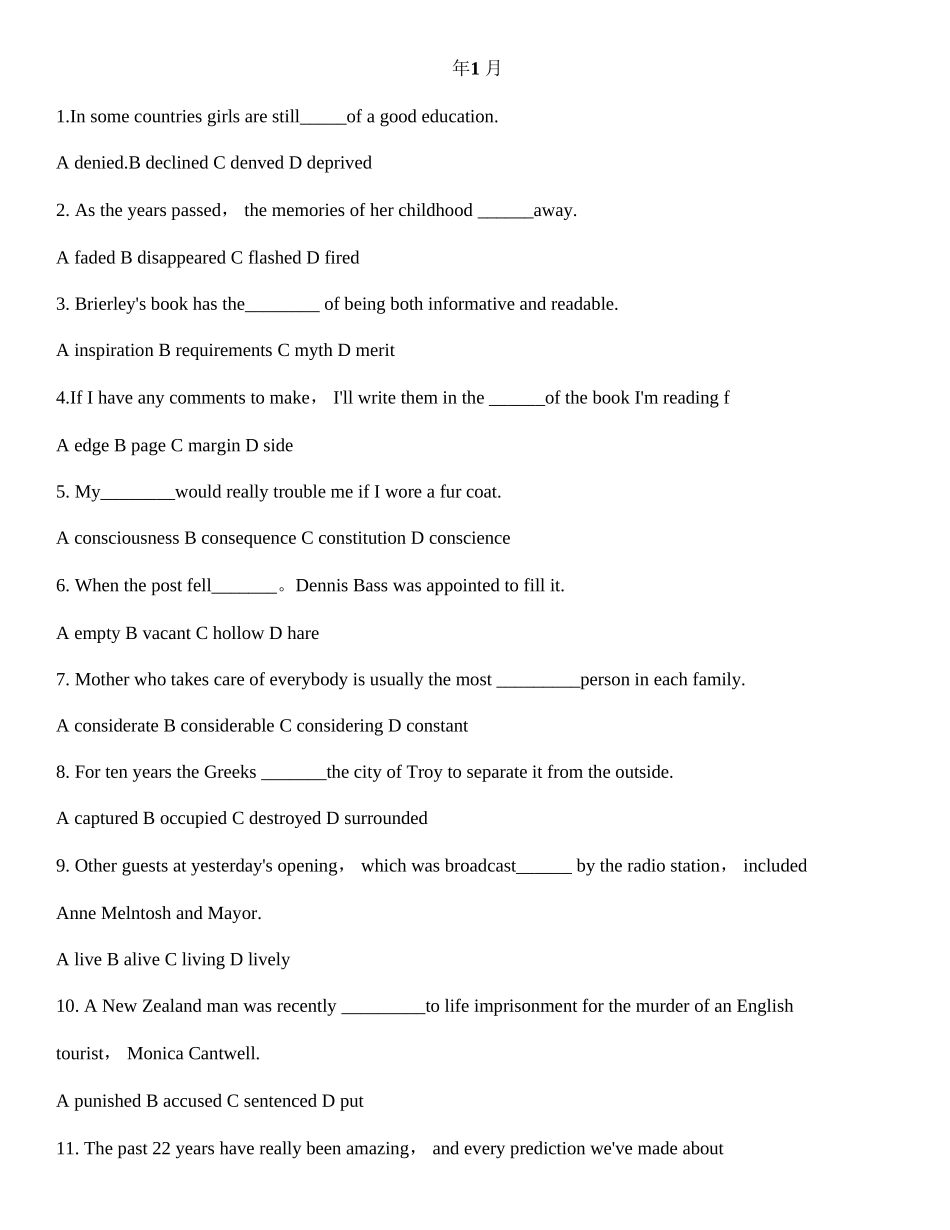 年1月

1.In some countries girls are still____of a good education.

A denied.B declined C denved D deprived

2. As the years passed， the memories of her childhood ____away.

A faded B disappeared C flashed D fired

3. Brierley's book has the____ of being both informative and readable.

A inspiration B requirements C myth D merit

4.If I have any comments to make， I'll write them in the ____of the book I'm reading f

A edge B page C margin D side

5. My____would really trouble me if I wore a fur coat.

A consciousness B consequence C constitution D conscience

6. When the post fell____。Dennis Bass was appointed to fill it.

A empty B vacant C hollow D hare

7. Mother who takes care of everybody is usually the most ____person in each family.

A considerate B considerable C considering D constant

8. For ten years the Greeks ____the city of Troy to separate it from the outside.

A captured B occupied C destroyed D surrounded

9. Other guests at yesterday's opening， which was broadcast____ by the radio station， included Anne Melntosh and Mayor.

A live B alive C living D lively

10. A New Zealand man was recently ____to life imprisonment for the murder of an English tourist， Monica Cantwell.

A punished B accused C sentenced D put

11. The past 22 years have really been amazing， and every prediction we've made about